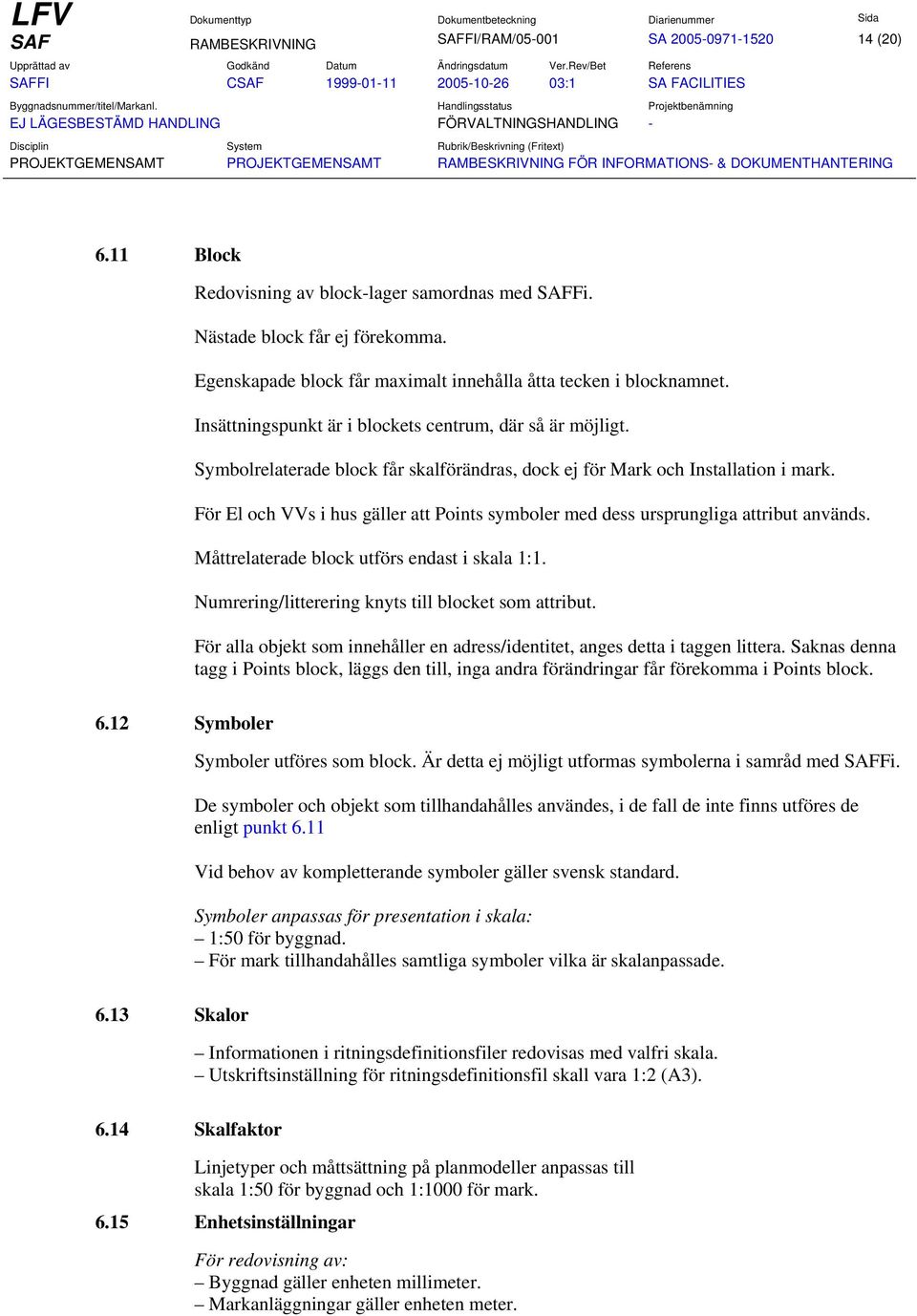 LFV
SAF

Dokumenttyp
RAMBESKRIVNING

Dokumentbeteckning
SAFFI/RAM/05-001

Diarienummer
SA 2005-0971-1520

Sida
14 (20)

Upprättad av
SAFFI

Godkänd
CSAF

Datum
1999-01-11

Ändringsdatum
2005-10-26

Ver.Rev/Bet
03:1

Referens
SA FACILITIES

Byggnadsnummer/titel/Markanl.
EJ LÄGESBESTÄMD HANDLING

Handlingsstatus
FÖRVALTNINGSHANDLING

Projektbenämning
-

Disciplin
PROJEKTGEMENSAMT

System
PROJEKTGEMENSAMT

Rubrik/Beskrivning (Fritext)
RAMBESKRIVNING FÖR INFORMATIONS- & DOKUMENTHANTERING

6.11 Block

Redovisning av block-lager samordnas med SAFFi.

Nästade block får ej förekomma.

Egenskapade block får maximalt innehålla åtta tecken i blocknamnet.

Insättningspunkt är i blockets centrum, där så är möjligt.

Symbolrelaterade block får skalförändras, dock ej för Mark och Installation i mark.

För El och VVs i hus gäller att Points symboler med dess ursprungliga attribut används.

Måttrelaterade block utförs endast i skala 1:1.

Numrering/litterering knyts till blocket som attribut.

För alla objekt som innehåller en adress/identitet, anges detta i taggen littera. Saknas denna tagg i Points block, läggs den till, inga andra förändringar får förekomma i Points block.

6.12 Symboler

Symboler utföres som block. Är detta ej möjligt utformas symbolerna i samråd med SAFFi.

De symboler och objekt som tillhandahålles användes, i de fall de inte finns utföres de enligt punkt 6.11

Vid behov av kompletterande symboler gäller svensk standard.

Symboler anpassas för presentation i skala:
– 1:50 för byggnad.
– För mark tillhandahålles samtliga symboler vilka är skalanpassade.

6.13 Skalor

– Informationen i ritningsdefinitionsfiler redovisas med valfri skala.
– Utskriftsinställning för ritningsdefinitionsfil skall vara 1:2 (A3).

6.14 Skalfaktor

Linjetyper och måttsättning på planmodeller anpassas till skala 1:50 för byggnad och 1:1000 för mark.

6.15 Enhetsinställningar

För redovisning av:
– Byggnad gäller enheten millimeter.
– Markanläggningar gäller enheten meter.